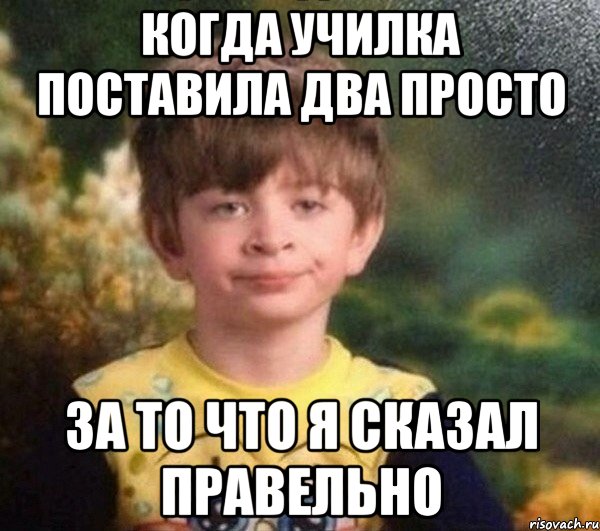 КОГДА УЧИЛКА ПОСТАВИЛА ДВА ПРОСТО

ЗА ТО ЧТО Я СКАЗАЛ ПРАВЕЛЬНО

risovach.ru